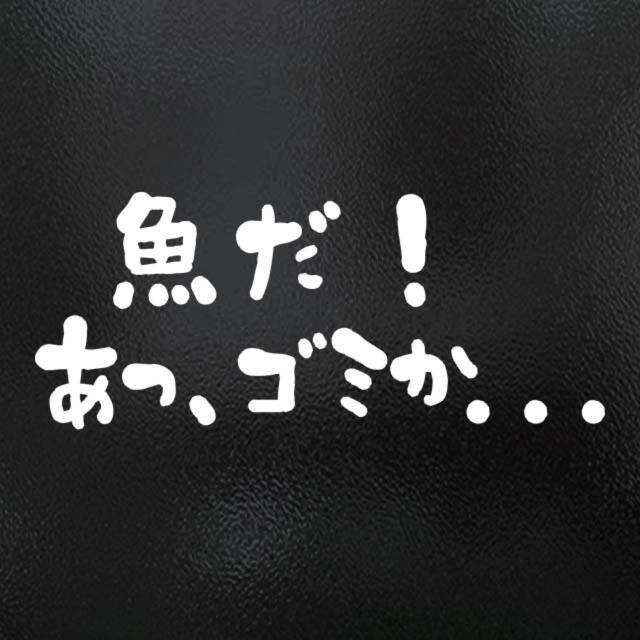 魚だ！
あっ、ゴミか...